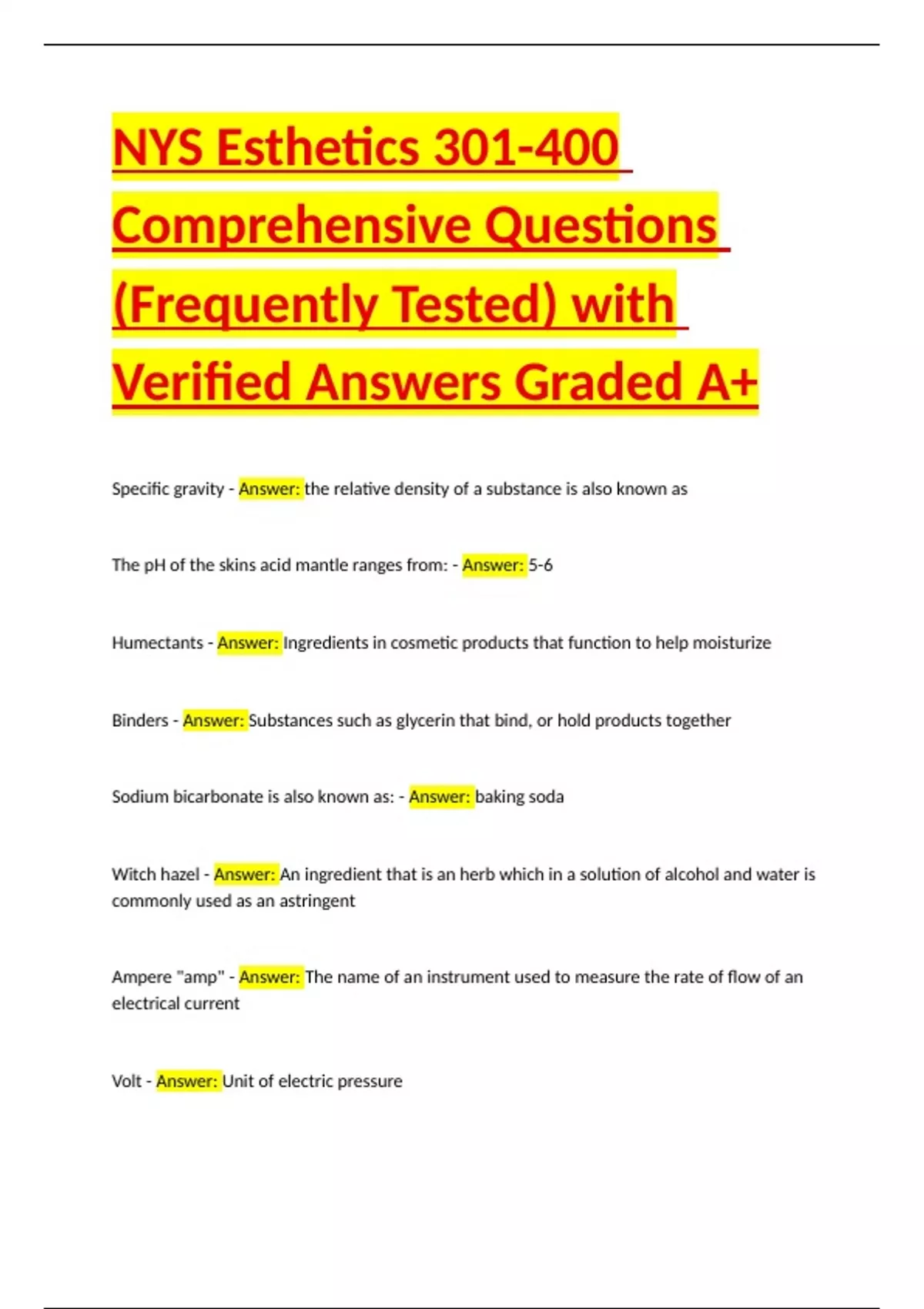 NYS Esthetics 301-400 Comprehensive Questions (Frequently Tested) with Verified Answers Graded A+

Specific gravity - Answer: the relative density of a substance is also known as

The pH of the skins acid mantle ranges from: - Answer: 5-6

Humectants - Answer: Ingredients in cosmetic products that function to help moisturize

Binders - Answer: Substances such as glycerin that bind, or hold products together

Sodium bicarbonate is also known as: - Answer: baking soda

Witch hazel - Answer: An ingredient that is an herb which in a solution of alcohol and water is commonly used as an astringent

Ampere "amp" - Answer: The name of an instrument used to measure the rate of flow of an electrical current

Volt - Answer: Unit of electric pressure